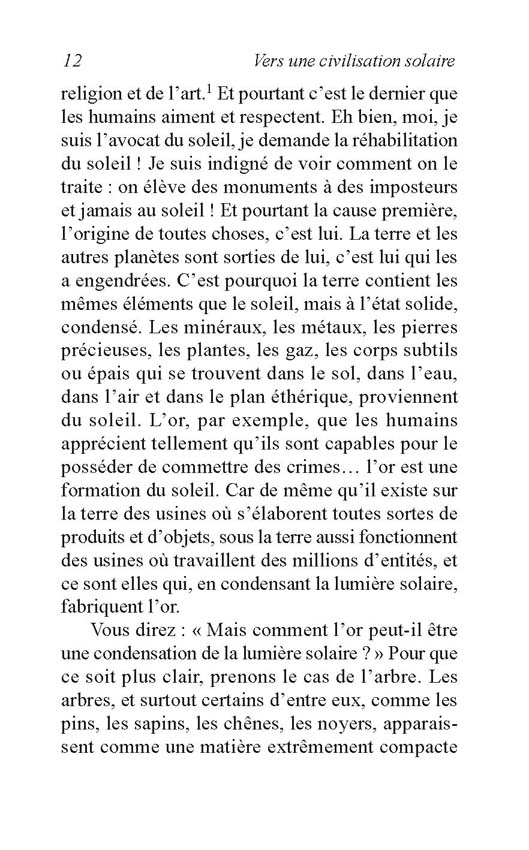 12 Vers une civilisation solaire

religion et de l'art.$^1$ Et pourtant c'est le dernier que les humains aiment et respectent. Eh bien, moi, je suis l'avocat du soleil, je demande la réhabilitation du soleil ! Je suis indigné de voir comment on le traite : on élève des monuments à des imposteurs et jamais au soleil ! Et pourtant la cause première, l'origine de toutes choses, c'est lui. La terre et les autres planètes sont sorties de lui, c'est lui qui les a engendrées. C'est pourquoi la terre contient les mêmes éléments que le soleil, mais à l'état solide, condensé. Les minéraux, les métaux, les pierres précieuses, les plantes, les gaz, les corps subtils ou épais qui se trouvent dans le sol, dans l'eau, dans l'air et dans le plan éthérique, proviennent du soleil. L'or, par exemple, que les humains apprécient tellement qu'ils sont capables pour le posséder de commettre des crimes… l'or est une formation du soleil. Car de même qu'il existe sur la terre des usines où s'élaborent toutes sortes de produits et d'objets, sous la terre aussi fonctionnent des usines où travaillent des millions d'entités, et ce sont elles qui, en condensant la lumière solaire, fabriquent l'or.

Vous direz : « Mais comment l'or peut-il être une condensation de la lumière solaire ? » Pour que ce soit plus clair, prenons le cas de l'arbre. Les arbres, et surtout certains d'entre eux, comme les pins, les sapins, les chênes, les noyers, apparaissent comme une matière extrêmement compacte